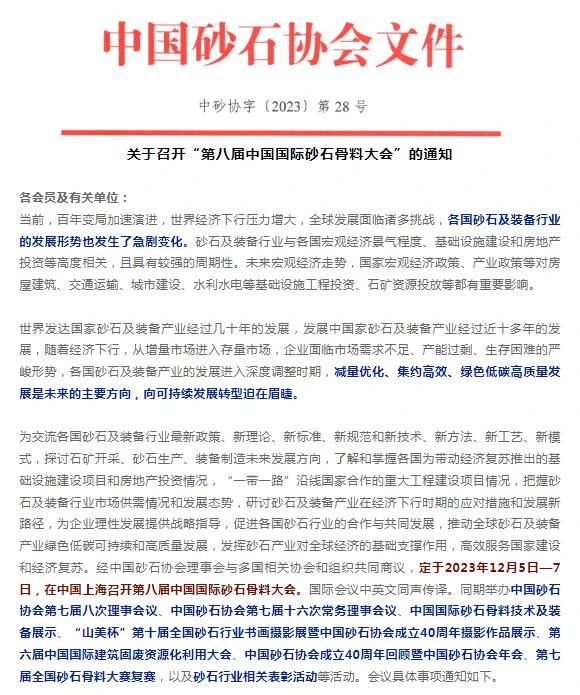 中国砂石协会文件

中砂协字〔2023〕第 28 号

关于召开“第八届中国国际砂石骨料大会”的通知

各会员及有关单位：
当前，百年变局加速演进，世界经济下行压力增大，全球发展面临诸多挑战，各国砂石及装备行业的发展形势也发生了急剧变化。砂石及装备行业与各国宏观经济景气程度、基础设施建设和房地产投资等高度相关，且具有较强的周期性。未来宏观经济走势，国家宏观经济政策、产业政策等对房屋建筑、交通运输、城市建设、水利水电等基础设施工程投资、石矿资源投放等都有重要影响。

世界发达国家砂石及装备产业经过几十年的发展，发展中国家砂石及装备产业经过近十多年的发展，随着经济下行，从增量市场进入存量市场，企业面临市场需求不足、产能过剩、生存困难的严峻形势，各国砂石及装备产业的发展进入深度调整时期，减量优化、集约高效、绿色低碳高质量发展是未来的主要方向，向可持续发展转型迫在眉睫。

为交流各国砂石及装备行业最新政策、新理论、新标准、新规范和新技术、新方法、新工艺、新模式，探讨石矿开采、砂石生产、装备制造未来发展方向，了解和掌握各国为带动经济复苏推出的基础设施建设项目和房地产投资情况，“一带一路”沿线国家合作的重大工程建设项目情况，把握砂石及装备行业市场供需情况和发展态势，研讨砂石及装备产业在经济下行时期的应对措施和发展新路径，为企业理性发展提供战略指导，促进各国砂石行业的合作与共同发展，推动全球砂石及装备产业绿色低碳可持续和高质量发展，发挥砂石产业对全球经济的基础支撑作用，高效服务国家建设和经济复苏。经中国砂石协会理事会与多国相关协会和组织共同商议，定于2023年12月5日—7日，在中国上海召开第八届中国国际砂石骨料大会。国际会议中英文同声传译。同期举办中国砂石协会第七届八次理事会议、中国砂石协会第七届十六次常务理事会议、中国国际砂石骨料技术及装备展示、“山美杯”第十届全国砂石行业书画摄影展暨中国砂石协会成立40周年摄影作品展示、第六届中国国际建筑固废资源化利用大会、中国砂石协会成立40周年回顾暨中国砂石协会年会、第七届全国砂石骨料大赛复赛，以及砂石行业相关表彰活动等活动。会议具体事项通知如下。